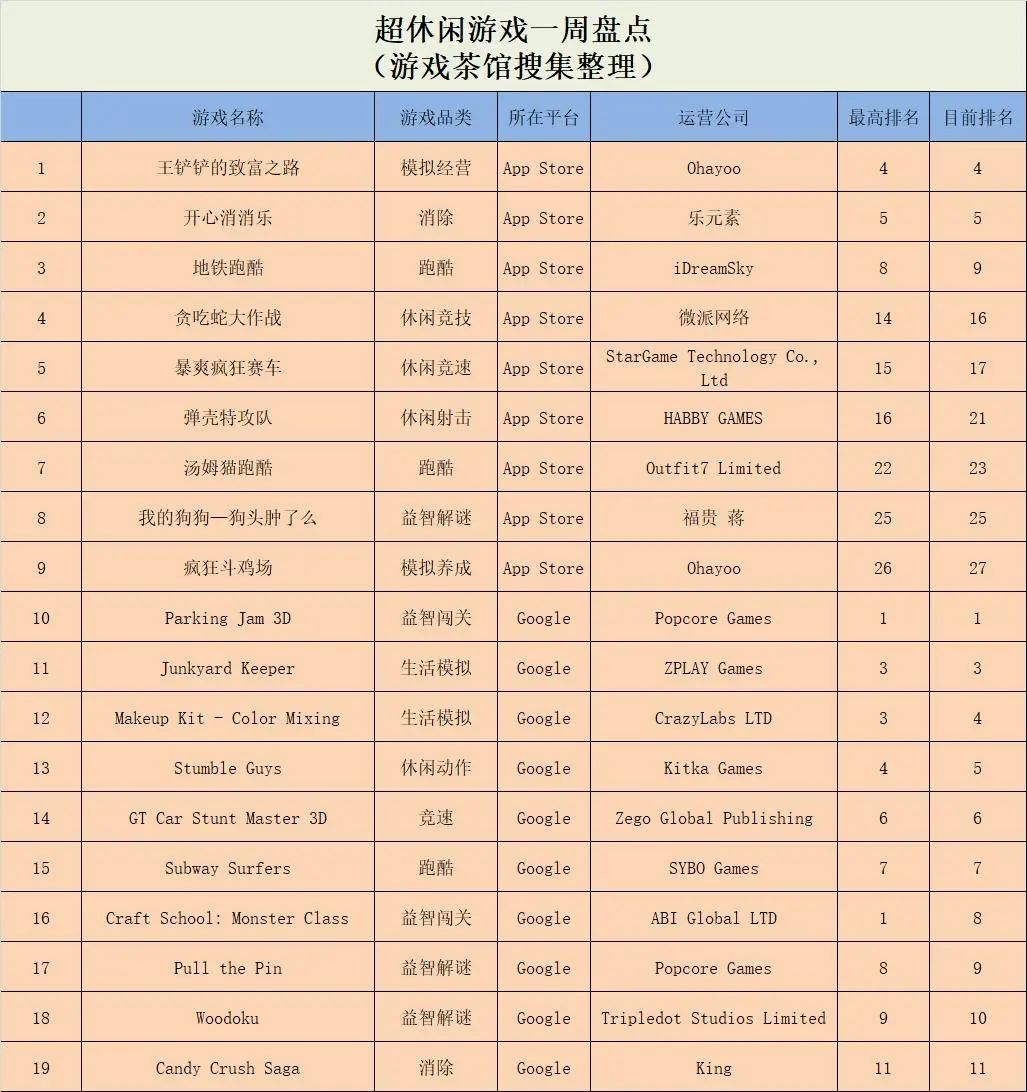 超休闲游戏一周盘点
（游戏茶馆搜集整理）

| | 游戏名称 | 游戏品类 | 所在平台 | 运营公司 | 最高排名 | 目前排名 |
|---|---|---|---|---|---|---|
| 1 | 王铲铲的致富之路 | 模拟经营 | App Store | Ohayoo | 4 | 4 |
| 2 | 开心消消乐 | 消除 | App Store | 乐元素 | 5 | 5 |
| 3 | 地铁跑酷 | 跑酷 | App Store | iDreamSky | 8 | 9 |
| 4 | 贪吃蛇大作战 | 休闲竞技 | App Store | 微派网络 | 14 | 16 |
| 5 | 暴爽疯狂赛车 | 休闲竞速 | App Store | StarGame Technology Co., Ltd | 15 | 17 |
| 6 | 弹壳特攻队 | 休闲射击 | App Store | HABBY GAMES | 16 | 21 |
| 7 | 汤姆猫跑酷 | 跑酷 | App Store | Outfit7 Limited | 22 | 23 |
| 8 | 我的狗狗—狗头肿了么 | 益智解谜 | App Store | 福贵 蒋 | 25 | 25 |
| 9 | 疯狂斗鸡场 | 模拟养成 | App Store | Ohayoo | 26 | 27 |
| 10 | Parking Jam 3D | 益智闯关 | Google | Popcore Games | 1 | 1 |
| 11 | Junkyard Keeper | 生活模拟 | Google | ZPLAY Games | 3 | 3 |
| 12 | Makeup Kit - Color Mixing | 生活模拟 | Google | CrazyLabs LTD | 3 | 4 |
| 13 | Stumble Guys | 休闲动作 | Google | Kitka Games | 4 | 5 |
| 14 | GT Car Stunt Master 3D | 竞速 | Google | Zego Global Publishing | 6 | 6 |
| 15 | Subway Surfers | 跑酷 | Google | SYBO Games | 7 | 7 |
| 16 | Craft School: Monster Class | 益智闯关 | Google | ABI Global LTD | 1 | 8 |
| 17 | Pull the Pin | 益智解谜 | Google | Popcore Games | 8 | 9 |
| 18 | Woodoku | 益智解谜 | Google | Tripledot Studios Limited | 9 | 10 |
| 19 | Candy Crush Saga | 消除 | Google | King | 11 | 11 |